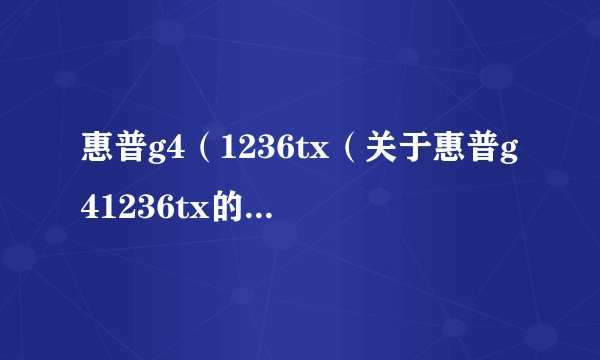 惠普g4（1236tx（关于惠普g41236tx的...